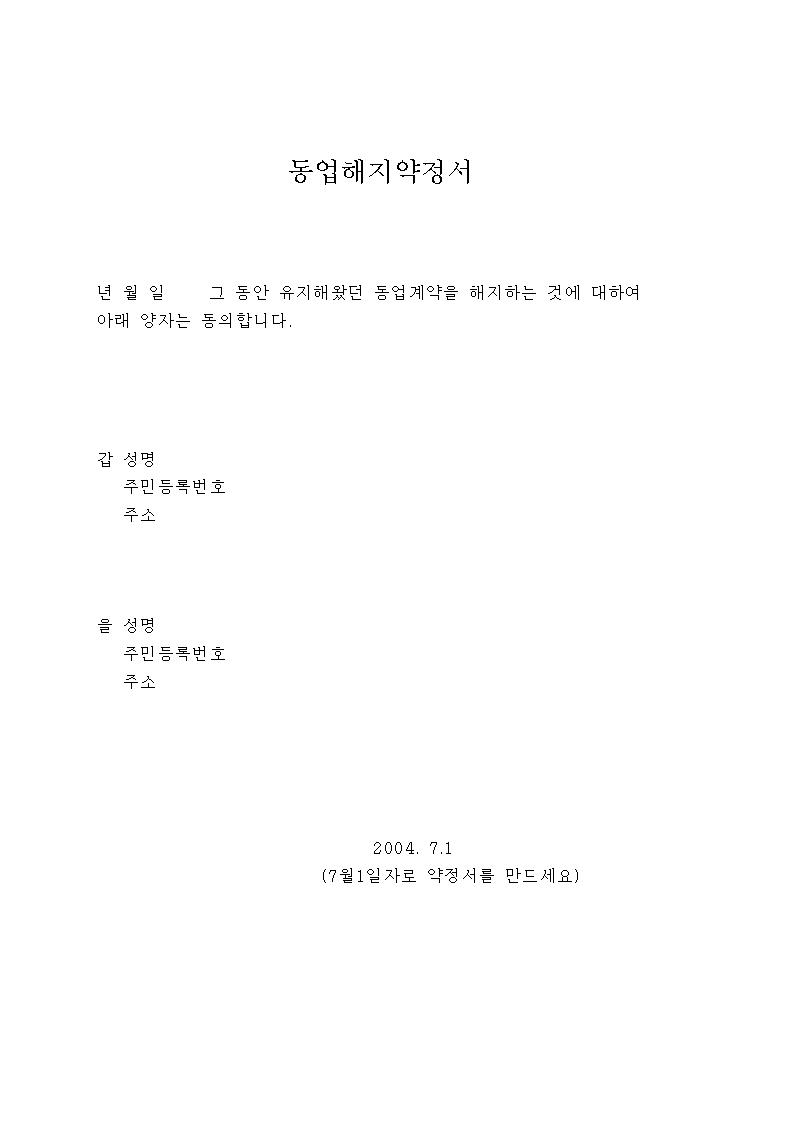 동업해지약정서

년 월 일 그 동안 유지해왔던 동업계약을 해지하는 것에 대하여 아래 양자는 동의합니다.

갑 성명
주민등록번호
주소

을 성명
주민등록번호
주소

2004. 7.1
(7월1일자로 약정서를 만드세요)